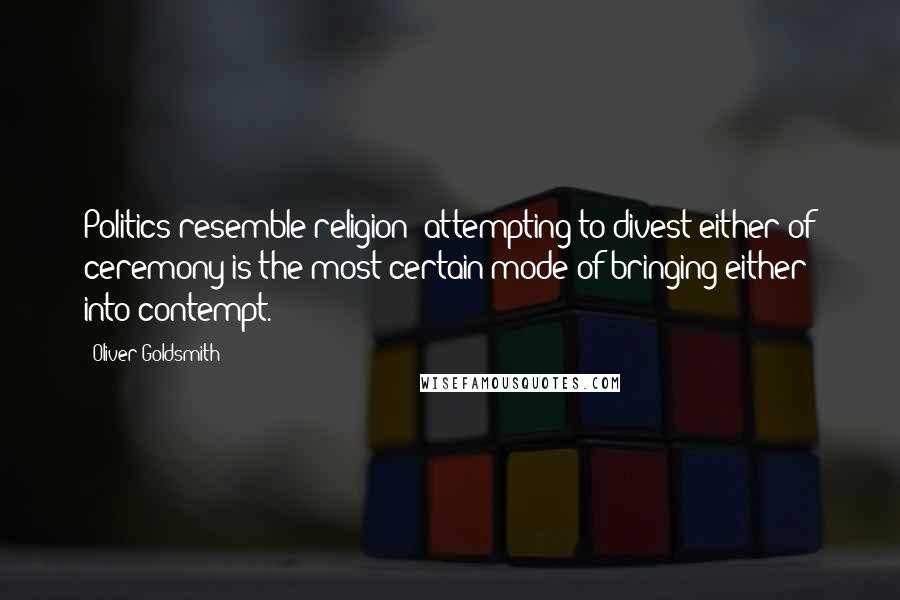 Politics resemble religion; attempting to divest either of ceremony is the most certain mode of bringing either into contempt.

- Oliver Goldsmith

WISEFAMOUSQUOTES.COM